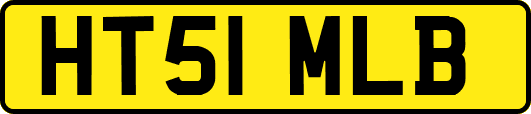 HT51 MLB